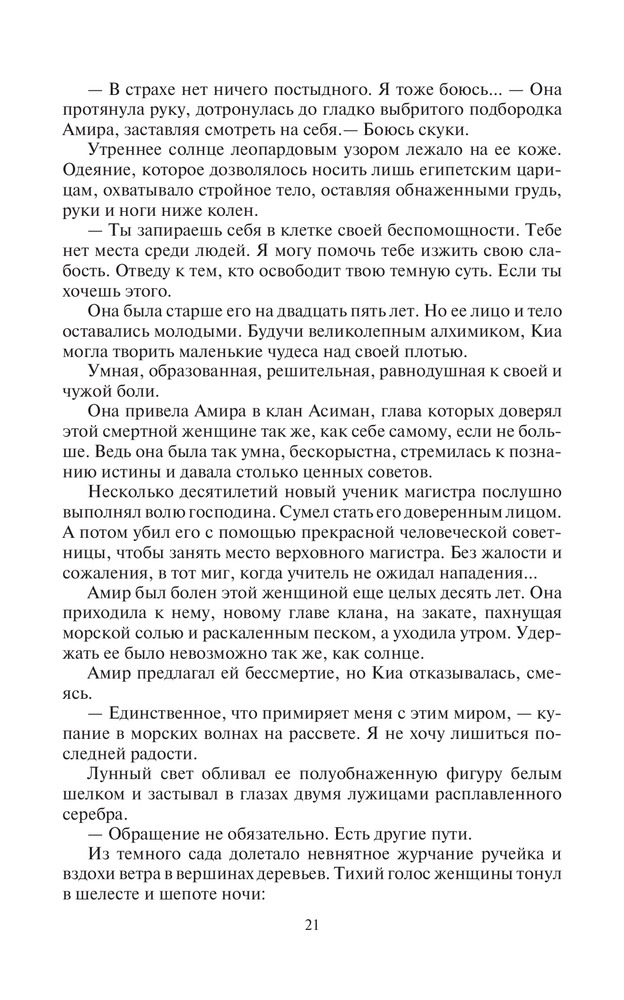 — В страхе нет ничего постыдного. Я тоже боюсь... — Она протянула руку, дотронулась до гладко выбритого подбородка Амира, заставляя смотреть на себя.— Боюсь скуки.

Утреннее солнце леопардовым узором лежало на ее коже. Одеяние, которое дозволялось носить лишь египетским царицам, охватывало стройное тело, оставляя обнаженными грудь, руки и ноги ниже колен.

— Ты запираешь себя в клетке своей беспомощности. Тебе нет места среди людей. Я могу помочь тебе изжить свою слабость. Отведу к тем, кто освободит твою темную суть. Если ты хочешь этого.

Она была старше его на двадцать пять лет. Но ее лицо и тело оставались молодыми. Будучи великолепным алхимиком, Киа могла творить маленькие чудеса над своей плотью.

Умная, образованная, решительная, равнодушная к своей и чужой боли.

Она привела Амира в клан Асиман, глава которых доверял этой смертной женщине так же, как себе самому, если не больше. Ведь она была так умна, бескорыстна, стремилась к познанию истины и давала столько ценных советов.

Несколько десятилетий новый ученик магистра послушно выполнял волю господина. Сумел стать его доверенным лицом. А потом убил его с помощью прекрасной человеческой советницы, чтобы занять место верховного магистра. Без жалости и сожаления, в тот миг, когда учитель не ожидал нападения...

Амир был болен этой женщиной еще целых десять лет. Она приходила к нему, новому главе клана, на закате, пахнущая морской солью и раскаленным песком, а уходила утром. Удержать ее было невозможно так же, как солнце.

Амир предлагал ей бессмертие, но Киа отказывалась, смеясь.

— Единственное, что примиряет меня с этим миром, — купание в морских волнах на рассвете. Я не хочу лишиться последней радости.

Лунный свет обливал ее полуобнаженную фигуру белым шелком и застывал в глазах двумя лужицами расплавленного серебра.

— Обращение не обязательно. Есть другие пути.

Из темного сада долетало невнятное журчание ручейка и вздохи ветра в вершинах деревьев. Тихий голос женщины тонул в шелесте и шепоте ночи:

21